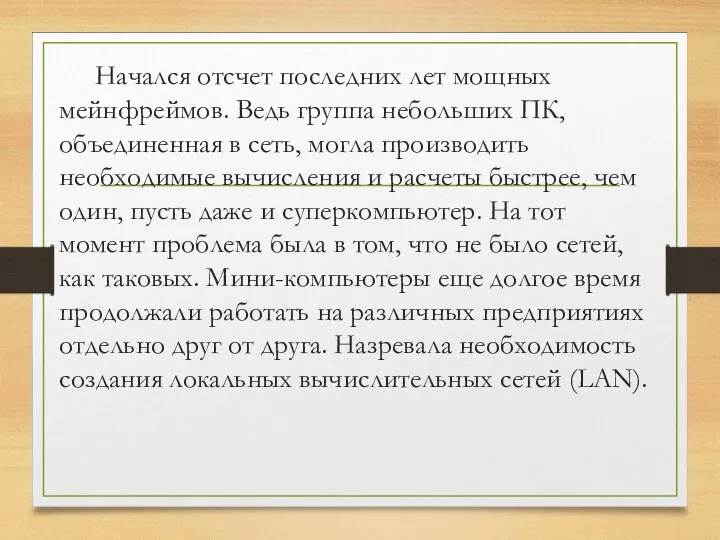 Начался отсчет последних лет мощных мейнфреймов. Ведь группа небольших ПК, объединенная в сеть, могла производить необходимые вычисления и расчеты быстрее, чем один, пусть даже и суперкомпьютер. На тот момент проблема была в том, что не было сетей, как таковых. Мини-компьютеры еще долгое время продолжали работать на различных предприятиях отдельно друг от друга. Назревала необходимость создания локальных вычислительных сетей (LAN).